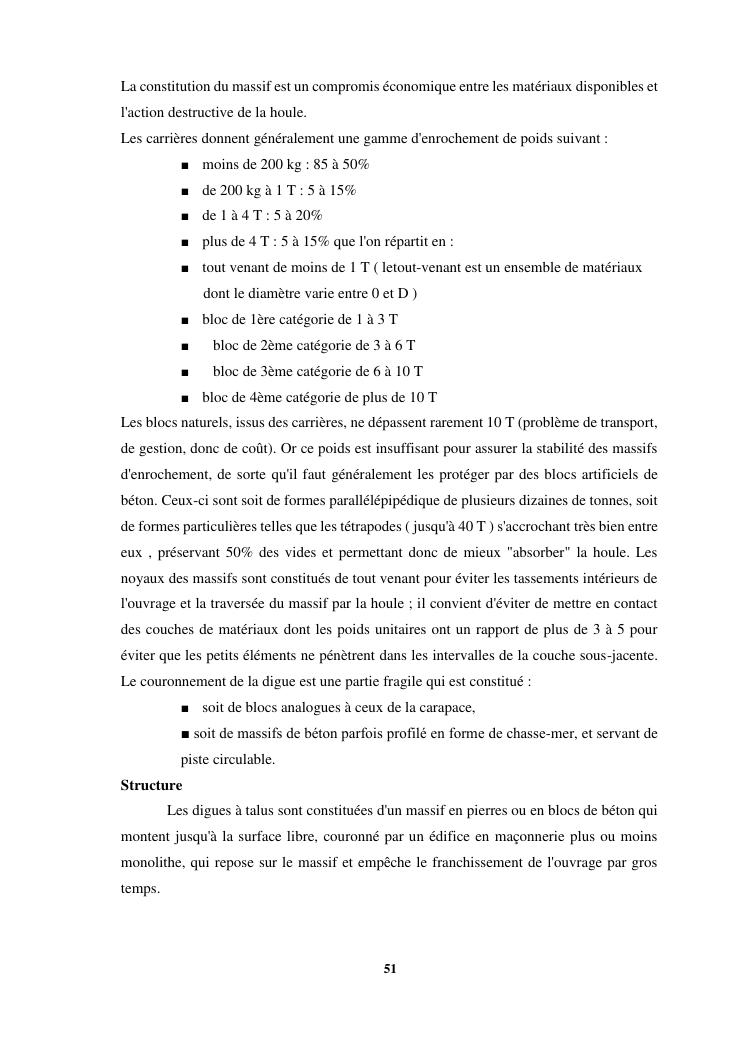 La constitution du massif est un compromis économique entre les matériaux disponibles et l'action destructive de la houle.
Les carrières donnent généralement une gamme d'enrochement de poids suivant :

■ moins de 200 kg : 85 à 50%
■ de 200 kg à 1 T : 5 à 15%
■ de 1 à 4 T : 5 à 20%
■ plus de 4 T : 5 à 15% que l'on répartit en :
■ tout venant de moins de 1 T ( letout-venant est un ensemble de matériaux dont le diamètre varie entre 0 et D )
■ bloc de 1ère catégorie de 1 à 3 T
■ bloc de 2ème catégorie de 3 à 6 T
■ bloc de 3ème catégorie de 6 à 10 T
■ bloc de 4ème catégorie de plus de 10 T

Les blocs naturels, issus des carrières, ne dépassent rarement 10 T (problème de transport, de gestion, donc de coût). Or ce poids est insuffisant pour assurer la stabilité des massifs d'enrochement, de sorte qu'il faut généralement les protéger par des blocs artificiels de béton. Ceux-ci sont soit de formes parallélépipédique de plusieurs dizaines de tonnes, soit de formes particulières telles que les tétrapodes ( jusqu'à 40 T ) s'accrochant très bien entre eux , préservant 50% des vides et permettant donc de mieux "absorber" la houle. Les noyaux des massifs sont constitués de tout venant pour éviter les tassements intérieurs de l'ouvrage et la traversée du massif par la houle ; il convient d'éviter de mettre en contact des couches de matériaux dont les poids unitaires ont un rapport de plus de 3 à 5 pour éviter que les petits éléments ne pénètrent dans les intervalles de la couche sous-jacente.
Le couronnement de la digue est une partie fragile qui est constitué :

■ soit de blocs analogues à ceux de la carapace,
■ soit de massifs de béton parfois profilé en forme de chasse-mer, et servant de piste circulable.

Structure

Les digues à talus sont constituées d'un massif en pierres ou en blocs de béton qui montent jusqu'à la surface libre, couronné par un édifice en maçonnerie plus ou moins monolithe, qui repose sur le massif et empêche le franchissement de l'ouvrage par gros temps.

51